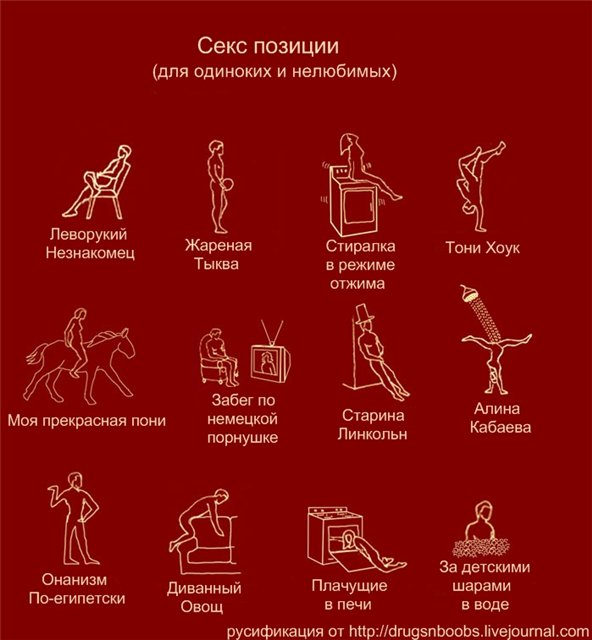 Секс позиции
(для одиноких и нелюбимых)

Леворукий Незнакомец

Жареная Тыква

Стиралка в режиме отжима

Тони Хоук

Моя прекрасная пони

Забег по немецкой порнушке

Старина Линкольн

Алина Кабаева

Онанизм По-египетски

Диванный Овощ

Плачущие в печи

За детскими шарами в воде

русификация от http://drugsnboobs.livejournal.com